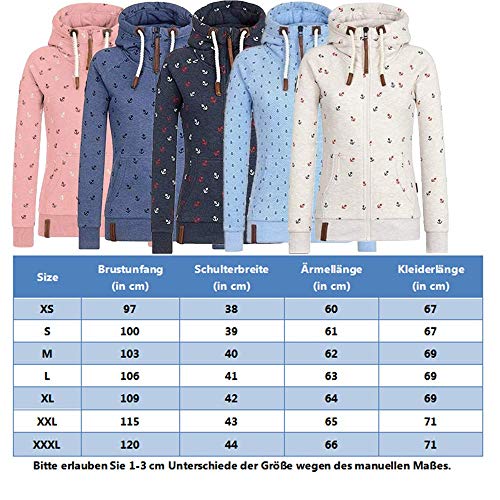 | Size | Brustunfang (in cm) | Schulterbreite (in cm) | Ärmellänge (in cm) | Kleiderlänge (in cm) |
|---|---|---|---|---|
| XS | 97 | 38 | 60 | 67 |
| S | 100 | 39 | 61 | 67 |
| M | 103 | 40 | 62 | 69 |
| L | 106 | 41 | 63 | 69 |
| XL | 109 | 42 | 64 | 69 |
| XXL | 115 | 43 | 65 | 71 |
| XXXL | 120 | 44 | 66 | 71 |

Bitte erlauben Sie 1-3 cm Unterschiede der Größe wegen des manuellen Maßes.